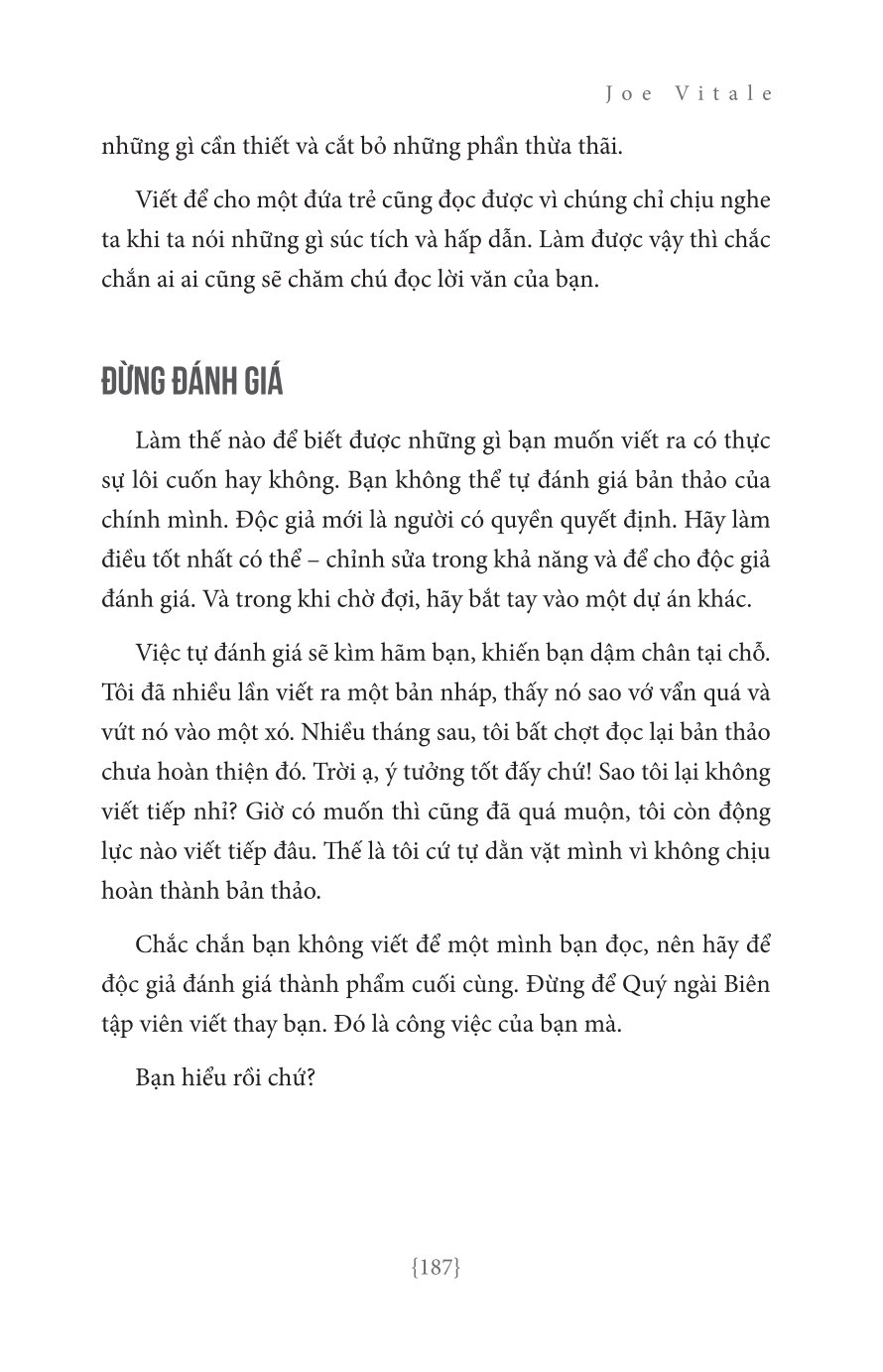 Joe Vitale

những gì cần thiết và cắt bỏ những phần thừa thãi.

Viết để cho một đứa trẻ cũng đọc được vì chúng chỉ chịu nghe ta khi ta nói những gì súc tích và hấp dẫn. Làm được vậy thì chắc chắn ai ai cũng sẽ chăm chú đọc lời văn của bạn.

ĐỪNG ĐÁNH GIÁ

Làm thế nào để biết được những gì bạn muốn viết ra có thực sự lôi cuốn hay không. Bạn không thể tự đánh giá bản thảo của chính mình. Độc giả mới là người có quyền quyết định. Hãy làm điều tốt nhất có thể – chỉnh sửa trong khả năng và để cho độc giả đánh giá. Và trong khi chờ đợi, hãy bắt tay vào một dự án khác.

Việc tự đánh giá sẽ kìm hãm bạn, khiến bạn dậm chân tại chỗ. Tôi đã nhiều lần viết ra một bản nháp, thấy nó sao vớ vẩn quá và vứt nó vào một xó. Nhiều tháng sau, tôi bất chợt đọc lại bản thảo chưa hoàn thiện đó. Trời ạ, ý tưởng tốt đấy chứ! Sao tôi lại không viết tiếp nhỉ? Giờ có muốn thì cũng đã quá muộn, tôi còn động lực nào viết tiếp đâu. Thế là tôi cứ tự dằn vặt mình vì không chịu hoàn thành bản thảo.

Chắc chắn bạn không viết để một mình bạn đọc, nên hãy để độc giả đánh giá thành phẩm cuối cùng. Đừng để Quý ngài Biên tập viên viết thay bạn. Đó là công việc của bạn mà.

Bạn hiểu rồi chứ?

{187}